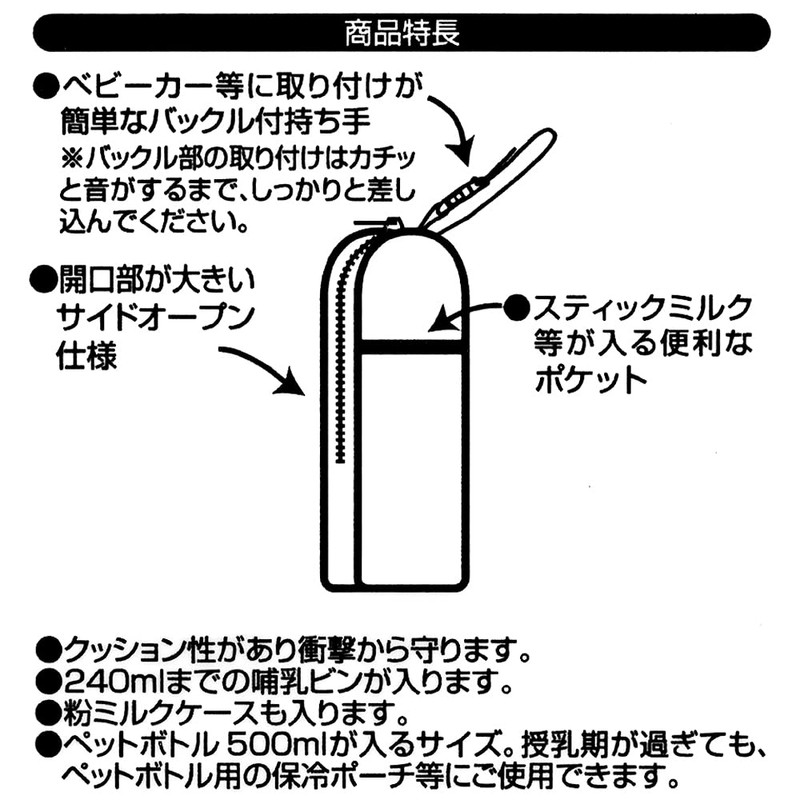 商品特長

●ベビーカー等に取り付けが簡単なバックル付持ち手
※バックル部の取り付けはカチッと音がするまで、しっかりと差し込んでください。

●開口部が大きいサイドオープン仕様

●スティックミルク等が入る便利なポケット

●クッション性があり衝撃から守ります。
●240mlまでの哺乳ビンが入ります。
●粉ミルクケースも入ります。
●ペットボトル 500mlが入るサイズ。授乳期が過ぎても、ペットボトル用の保冷ポーチ等にご使用できます。